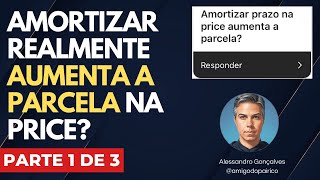 AMORTIZAR REALMENTE AUMENTA A PARCELA NA PRICE?

PARTE 1 DE 3

Amortizar prazo na price aumenta a parcela?

Responder

Alessandro Gonçalves
@amigodopairico